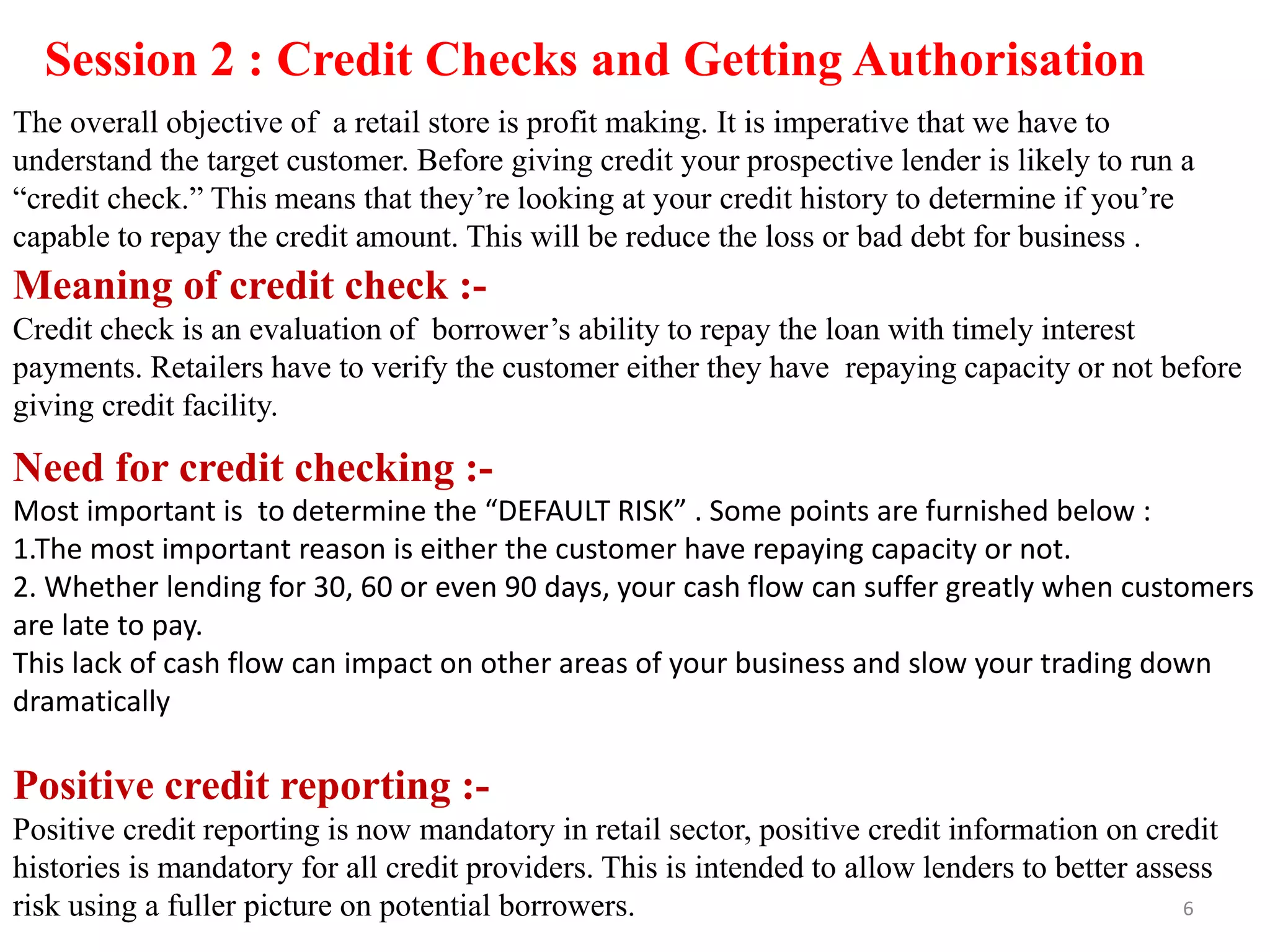 Session 2 : Credit Checks and Getting Authorisation

The overall objective of a retail store is profit making. It is imperative that we have to understand the target customer. Before giving credit your prospective lender is likely to run a "credit check." This means that they're looking at your credit history to determine if you're capable to repay the credit amount. This will be reduce the loss or bad debt for business .

Meaning of credit check :-

Credit check is an evaluation of borrower's ability to repay the loan with timely interest payments. Retailers have to verify the customer either they have repaying capacity or not before giving credit facility.

Need for credit checking :-

Most important is to determine the "DEFAULT RISK" . Some points are furnished below :

1.The most important reason is either the customer have repaying capacity or not.

2. Whether lending for 30, 60 or even 90 days, your cash flow can suffer greatly when customers are late to pay.

This lack of cash flow can impact on other areas of your business and slow your trading down dramatically

Positive credit reporting :-

Positive credit reporting is now mandatory in retail sector, positive credit information on credit histories is mandatory for all credit providers. This is intended to allow lenders to better assess risk using a fuller picture on potential borrowers.

6